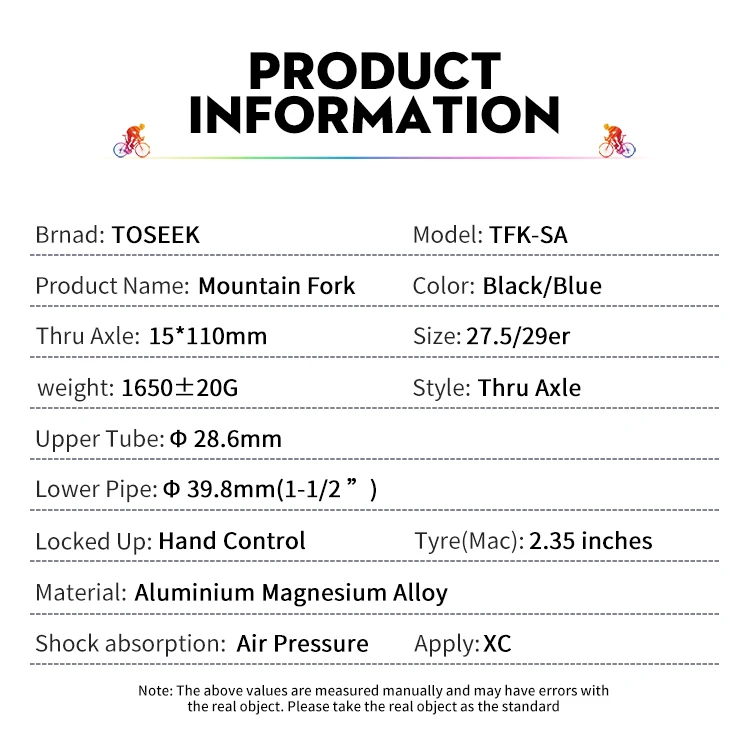 PRODUCT INFORMATION

Brnad: TOSEEK
Model: TFK-SA

Product Name: Mountain Fork
Color: Black/Blue

Thru Axle: 15*110mm
Size: 27.5/29er

weight: 1650±20G
Style: Thru Axle

Upper Tube: Φ 28.6mm

Lower Pipe: Φ 39.8mm(1-1/2 ")

Locked Up: Hand Control
Tyre(Mac): 2.35 inches

Material: Aluminium Magnesium Alloy

Shock absorption: Air Pressure
Apply: XC

Note: The above values are measured manually and may have errors with the real object. Please take the real object as the standard